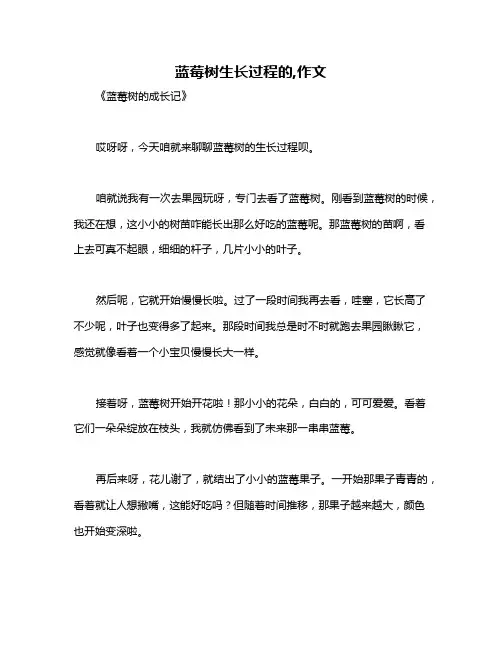 蓝莓树生长过程的,作文

《蓝莓树的成长记》

哎呀呀，今天咱就来聊聊蓝莓树的生长过程呗。

咱就说我有一次去果园玩呀，专门去看了蓝莓树。刚看到蓝莓树的时候，我还在想，这小小的树苗咋能长出那么好吃的蓝莓呢。那蓝莓树的苗啊，看上去可真不起眼，细细的杆子，几片小小的叶子。

然后呢，它就开始慢慢长啦。过了一段时间我再去看，哇塞，它长高了不少呢，叶子也变得多了起来。那段时间我总是时不时就跑去果园瞅瞅它，感觉就像看着一个小宝贝慢慢长大一样。

接着呀，蓝莓树开始开花啦！那小小的花朵，白白的，可可爱爱。看着它们一朵朵绽放在枝头，我就仿佛看到了未来那一串串蓝莓。

再后来呀，花儿谢了，就结出了小小的蓝莓果子。一开始那果子青青的，看着就让人想撇嘴，这能好吃吗？但随着时间推移，那果子越来越大，颜色也开始变深啦。